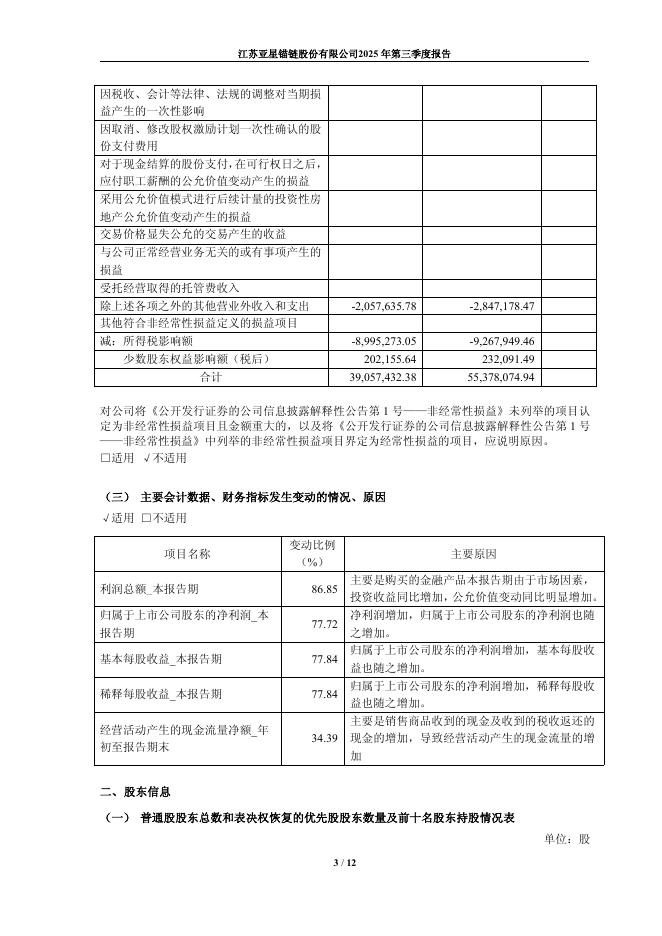 江苏亚星锚链股份有限公司2025年第三季度报告

| | | | |
|---|---|---|---|
| 因税收、会计等法律、法规的调整对当期损益产生的一次性影响 | | | |
| 因取消、修改股权激励计划一次性确认的股份支付费用 | | | |
| 对于现金结算的股份支付，在可行权日之后，应付职工薪酬的公允价值变动产生的损益 | | | |
| 采用公允价值模式进行后续计量的投资性房地产公允价值变动产生的损益 | | | |
| 交易价格显失公允的交易产生的收益 | | | |
| 与公司正常经营业务无关的或有事项产生的损益 | | | |
| 受托经营取得的托管费收入 | | | |
| 除上述各项之外的其他营业外收入和支出 | -2,057,635.78 | -2,847,178.47 | |
| 其他符合非经常性损益定义的损益项目 | | | |
| 减：所得税影响额 | -8,995,273.05 | -9,267,949.46 | |
| 少数股东权益影响额（税后） | 202,155.64 | 232,091.49 | |
| 合计 | 39,057,432.38 | 55,378,074.94 | |

对公司将《公开发行证券的公司信息披露解释性公告第1号——非经常性损益》未列举的项目认定为非经常性损益项目且金额重大的，以及将《公开发行证券的公司信息披露解释性公告第1号——非经常性损益》中列举的非经常性损益项目界定为经常性损益的项目，应说明原因。
□适用 √不适用

（三） 主要会计数据、财务指标发生变动的情况、原因
√适用 □不适用

| 项目名称 | 变动比例（%） | 主要原因 |
|---|---|---|
| 利润总额_本报告期 | 86.85 | 主要是购买的金融产品本报告期由于市场因素，投资收益同比增加，公允价值变动同比明显增加。 |
| 归属于上市公司股东的净利润_本报告期 | 77.72 | 净利润增加，归属于上市公司股东的净利润也随之增加。 |
| 基本每股收益_本报告期 | 77.84 | 归属于上市公司股东的净利润增加，基本每股收益也随之增加。 |
| 稀释每股收益_本报告期 | 77.84 | 归属于上市公司股东的净利润增加，稀释每股收益也随之增加。 |
| 经营活动产生的现金流量净额_年初至报告期末 | 34.39 | 主要是销售商品收到的现金及收到的税收返还的现金的增加，导致经营活动产生的现金流量的增加 |

二、股东信息
（一） 普通股股东总数和表决权恢复的优先股股东数量及前十名股东持股情况表
单位：股

3 / 12